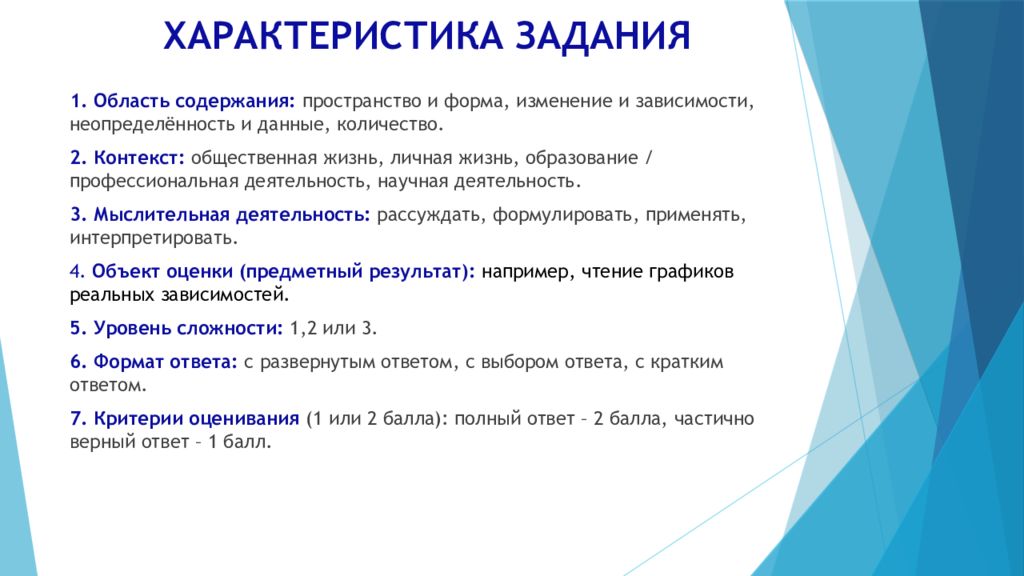 ХАРАКТЕРИСТИКА ЗАДАНИЯ

1. Область содержания: пространство и форма, изменение и зависимости, неопределённость и данные, количество.

2. Контекст: общественная жизнь, личная жизнь, образование / профессиональная деятельность, научная деятельность.

3. Мыслительная деятельность: рассуждать, формулировать, применять, интерпретировать.

4. Объект оценки (предметный результат): например, чтение графиков реальных зависимостей.

5. Уровень сложности: 1,2 или 3.

6. Формат ответа: с развернутым ответом, с выбором ответа, с кратким ответом.

7. Критерии оценивания (1 или 2 балла): полный ответ – 2 балла, частично верный ответ – 1 балл.